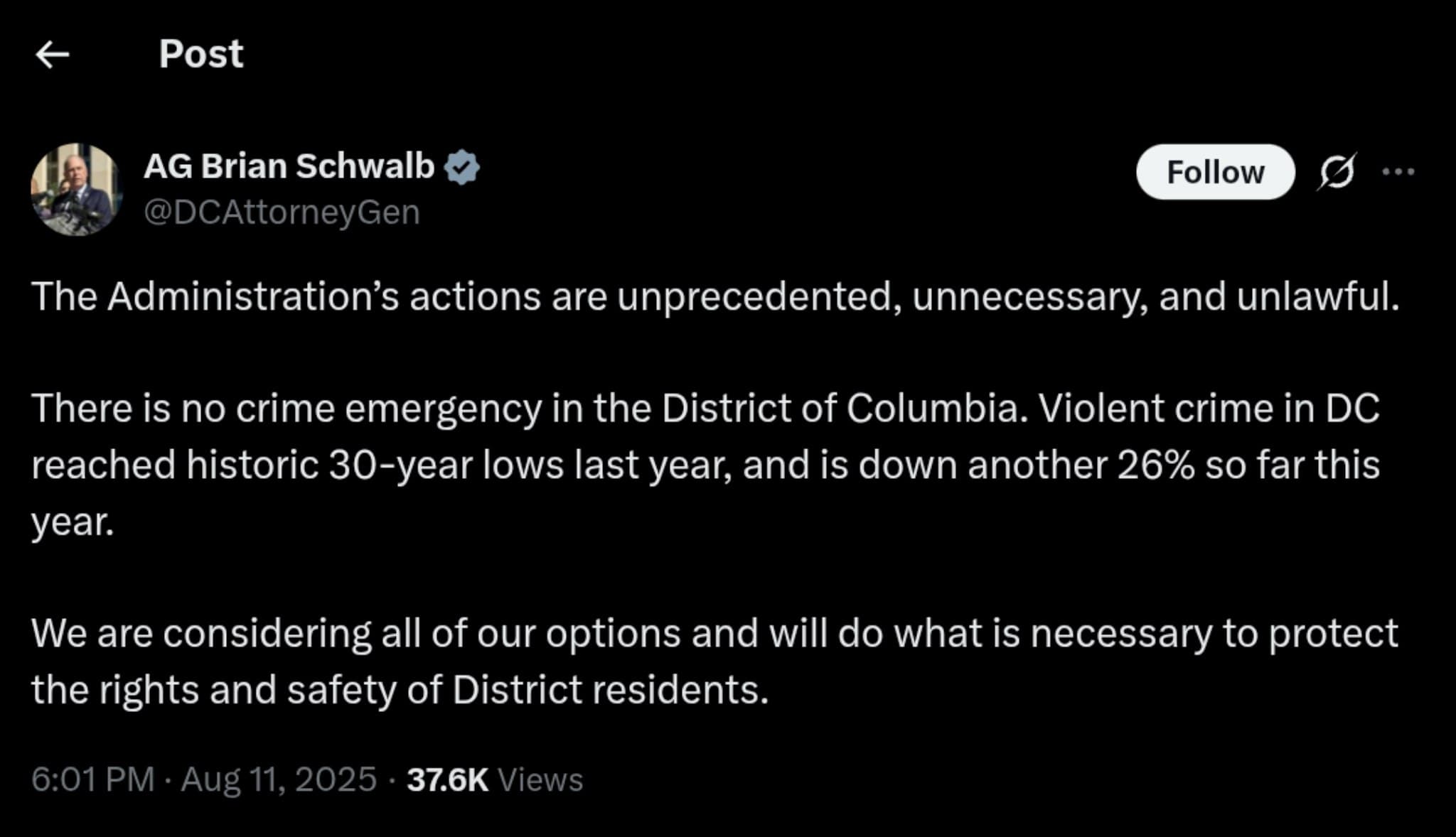 Post

AG Brian Schwalb
@DCAttorneyGen

Follow

The Administration’s actions are unprecedented, unnecessary, and unlawful.

There is no crime emergency in the District of Columbia. Violent crime in DC reached historic 30-year lows last year, and is down another 26% so far this year.

We are considering all of our options and will do what is necessary to protect the rights and safety of District residents.

6:01 PM · Aug 11, 2025 · 37.6K Views